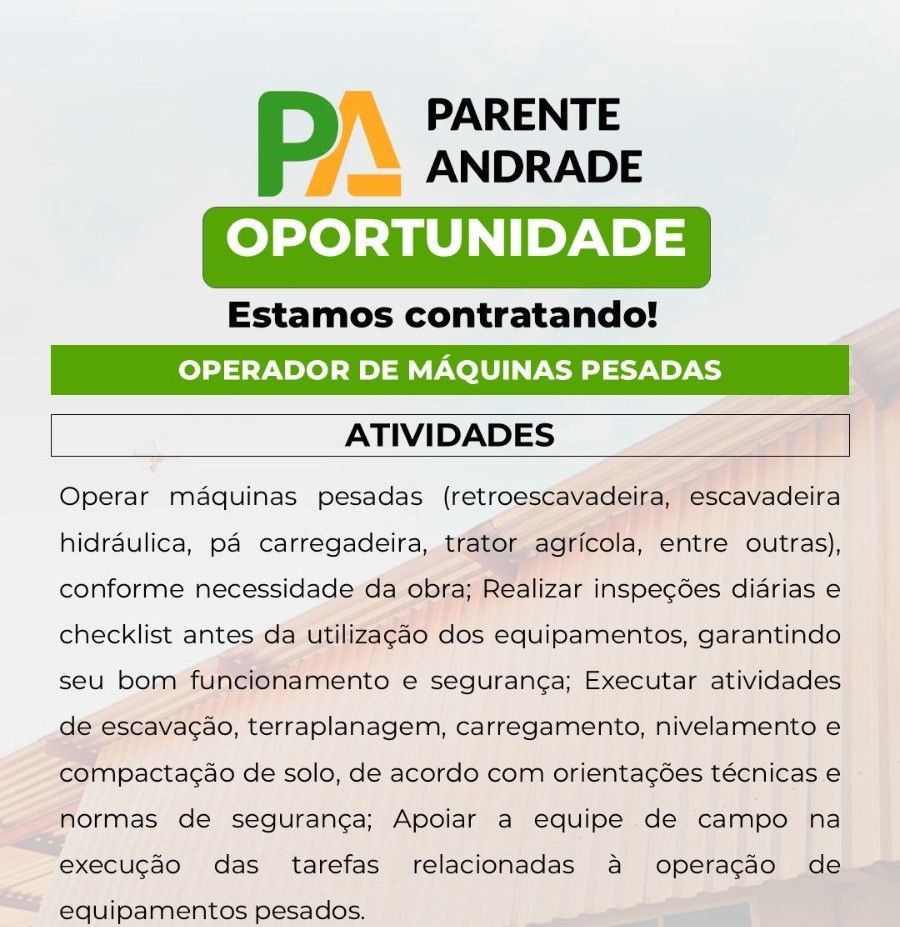 PA PARENTE ANDRADE

OPORTUNIDADE

Estamos contratando!

OPERADOR DE MÁQUINAS PESADAS

ATIVIDADES

Operar máquinas pesadas (retroescavadeira, escavadeira hidráulica, pá carregadeira, trator agrícola, entre outras), conforme necessidade da obra; Realizar inspeções diárias e checklist antes da utilização dos equipamentos, garantindo seu bom funcionamento e segurança; Executar atividades de escavação, terraplanagem, carregamento, nivelamento e compactação de solo, de acordo com orientações técnicas e normas de segurança; Apoiar a equipe de campo na execução das tarefas relacionadas à operação de equipamentos pesados.